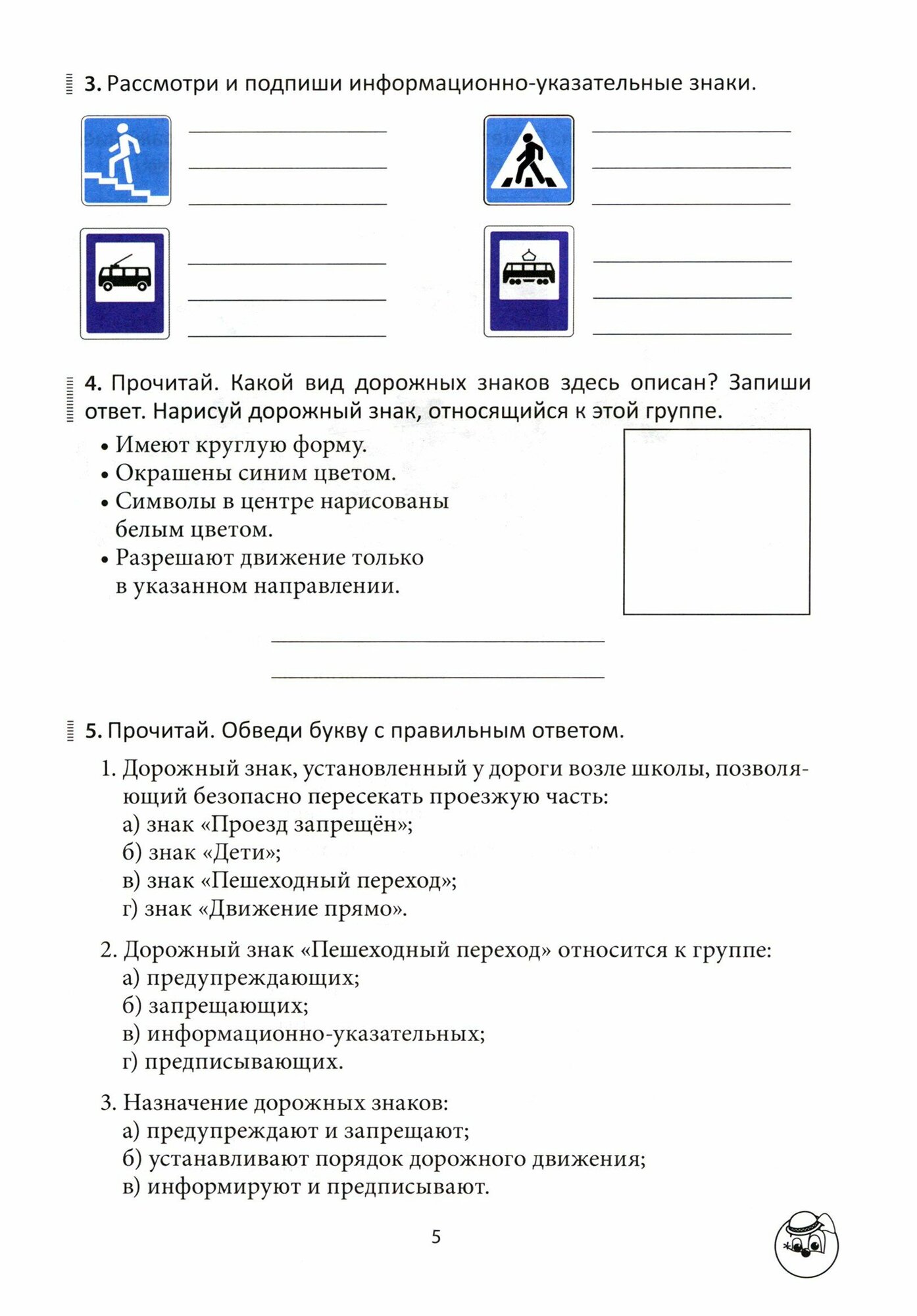 3. Рассмотри и подпиши информационно-указательные знаки.

4. Прочитай. Какой вид дорожных знаков здесь описан? Запиши ответ. Нарисуй дорожный знак, относящийся к этой группе.

• Имеют круглую форму.
• Окрашены синим цветом.
• Символы в центре нарисованы белым цветом.
• Разрешают движение только в указанном направлении.

5. Прочитай. Обведи букву с правильным ответом.

1. Дорожный знак, установленный у дороги возле школы, позволяющий безопасно пересекать проезжую часть:
а) знак «Проезд запрещён»;
б) знак «Дети»;
в) знак «Пешеходный переход»;
г) знак «Движение прямо».

2. Дорожный знак «Пешеходный переход» относится к группе:
а) предупреждающих;
б) запрещающих;
в) информационно-указательных;
г) предписывающих.

3. Назначение дорожных знаков:
а) предупреждают и запрещают;
б) устанавливают порядок дорожного движения;
в) информируют и предписывают.

5